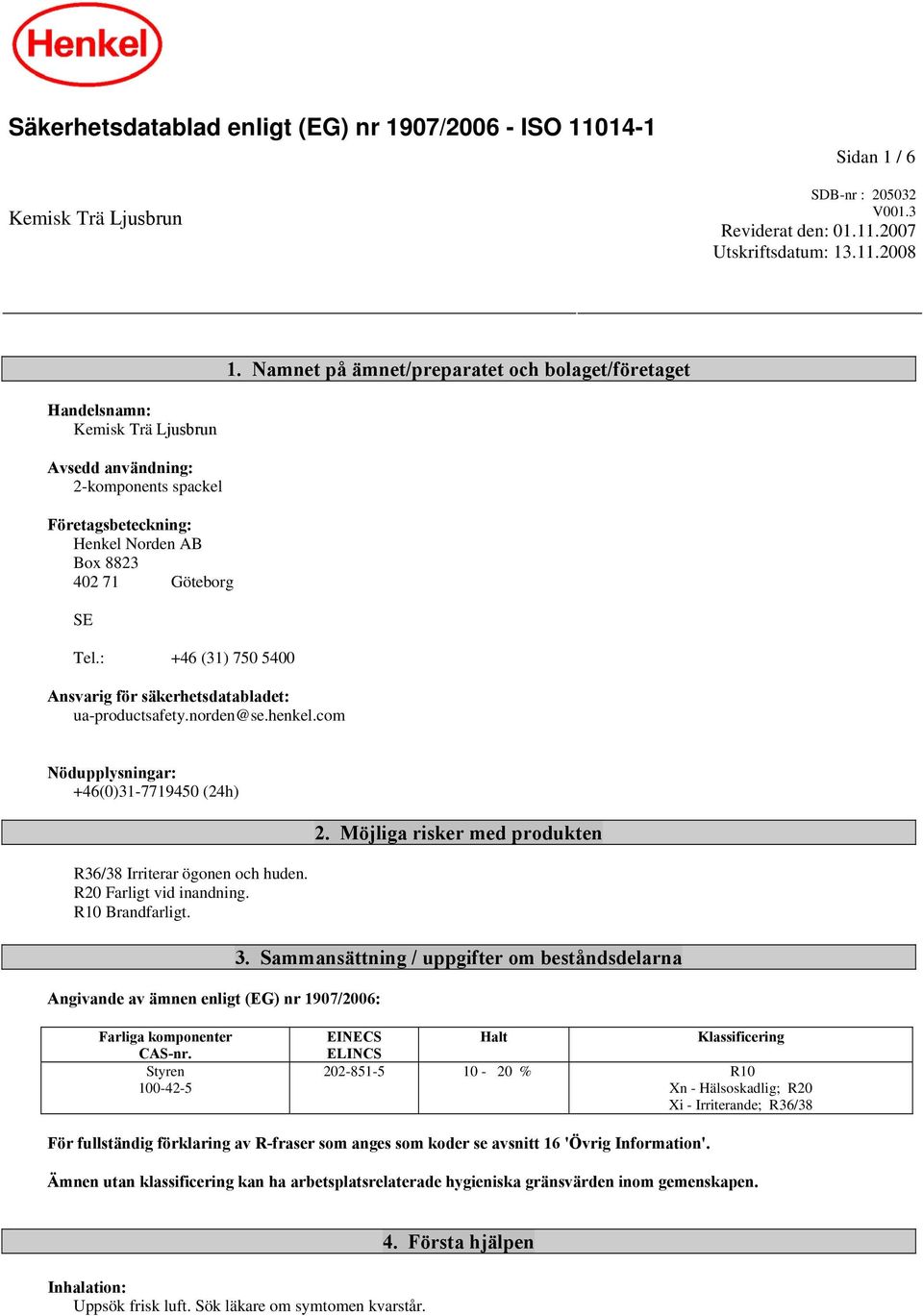 Henkel

Säkerhetsdatablad enligt (EG) nr 1907/2006 - ISO 11014-1

Sidan 1 / 6

Kemisk Trä Ljusbrun

SDB-nr : 205032
V001.3
Reviderat den: 01.11.2007
Utskriftsdatum: 13.11.2008

1. Namnet på ämnet/preparatet och bolaget/företaget

Handelsnamn:
Kemisk Trä Ljusbrun

Avsedd användning:
2-komponents spackel

Företagsbeteckning:
Henkel Norden AB
Box 8823
402 71 Göteborg

SE

Tel.: +46 (31) 750 5400

Ansvarig för säkerhetsdatabladet:
ua-productsafety.norden@se.henkel.com

Nödupplysningar:
+46(0)31-7719450 (24h)

2. Möjliga risker med produkten

R36/38 Irriterar ögonen och huden.
R20 Farligt vid inandning.
R10 Brandfarligt.

3. Sammansättning / uppgifter om beståndsdelarna

Angivande av ämnen enligt (EG) nr 1907/2006:

| Farliga komponenter CAS-nr. | EINECS ELINCS | Halt | Klassificering |
|---|---|---|---|
| Styren 100-42-5 | 202-851-5 | 10 - 20 % | R10 Xn - Hälsoskadlig; R20 Xi - Irriterande; R36/38 |

För fullständig förklaring av R-fraser som anges som koder se avsnitt 16 'Övrig Information'.

Ämnen utan klassificering kan ha arbetsplatsrelaterade hygieniska gränsvärden inom gemenskapen.

4. Första hjälpen

Inhalation:
Uppsök frisk luft. Sök läkare om symtomen kvarstår.